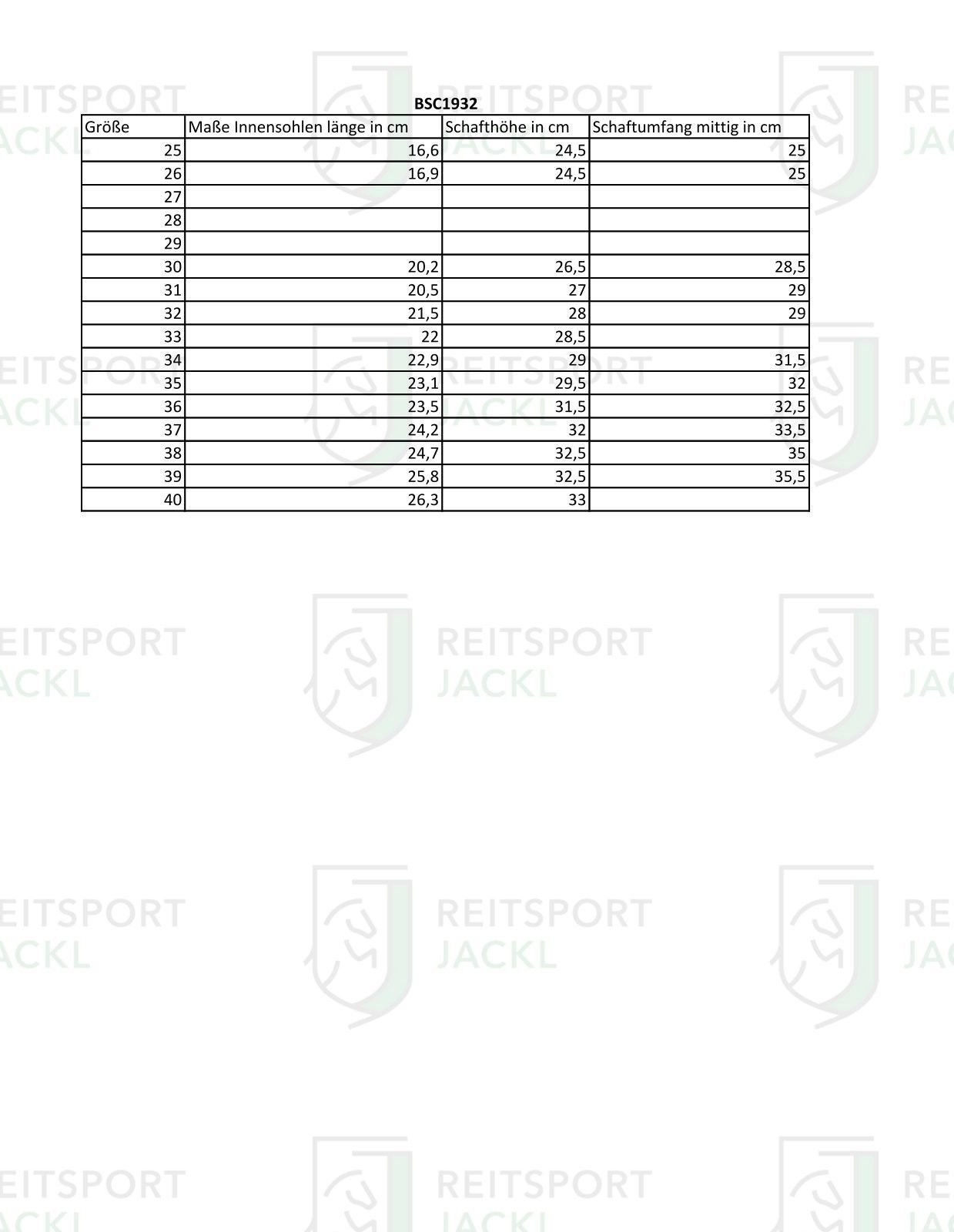 BSC1932

| Größe | Maße Innensohlen länge in cm | Schafthöhe in cm | Schaftumfang mittig in cm |
|---|---|---|---|
| 25 | 16,6 | 24,5 | 25 |
| 26 | 16,9 | 24,5 | 25 |
| 27 | | | |
| 28 | | | |
| 29 | | | |
| 30 | 20,2 | 26,5 | 28,5 |
| 31 | 20,5 | 27 | 29 |
| 32 | 21,5 | 28 | 29 |
| 33 | 22 | 28,5 | |
| 34 | 22,9 | 29 | 31,5 |
| 35 | 23,1 | 29,5 | 32 |
| 36 | 23,5 | 31,5 | 32,5 |
| 37 | 24,2 | 32 | 33,5 |
| 38 | 24,7 | 32,5 | 35 |
| 39 | 25,8 | 32,5 | 35,5 |
| 40 | 26,3 | 33 | |

REITSPORT JACKL